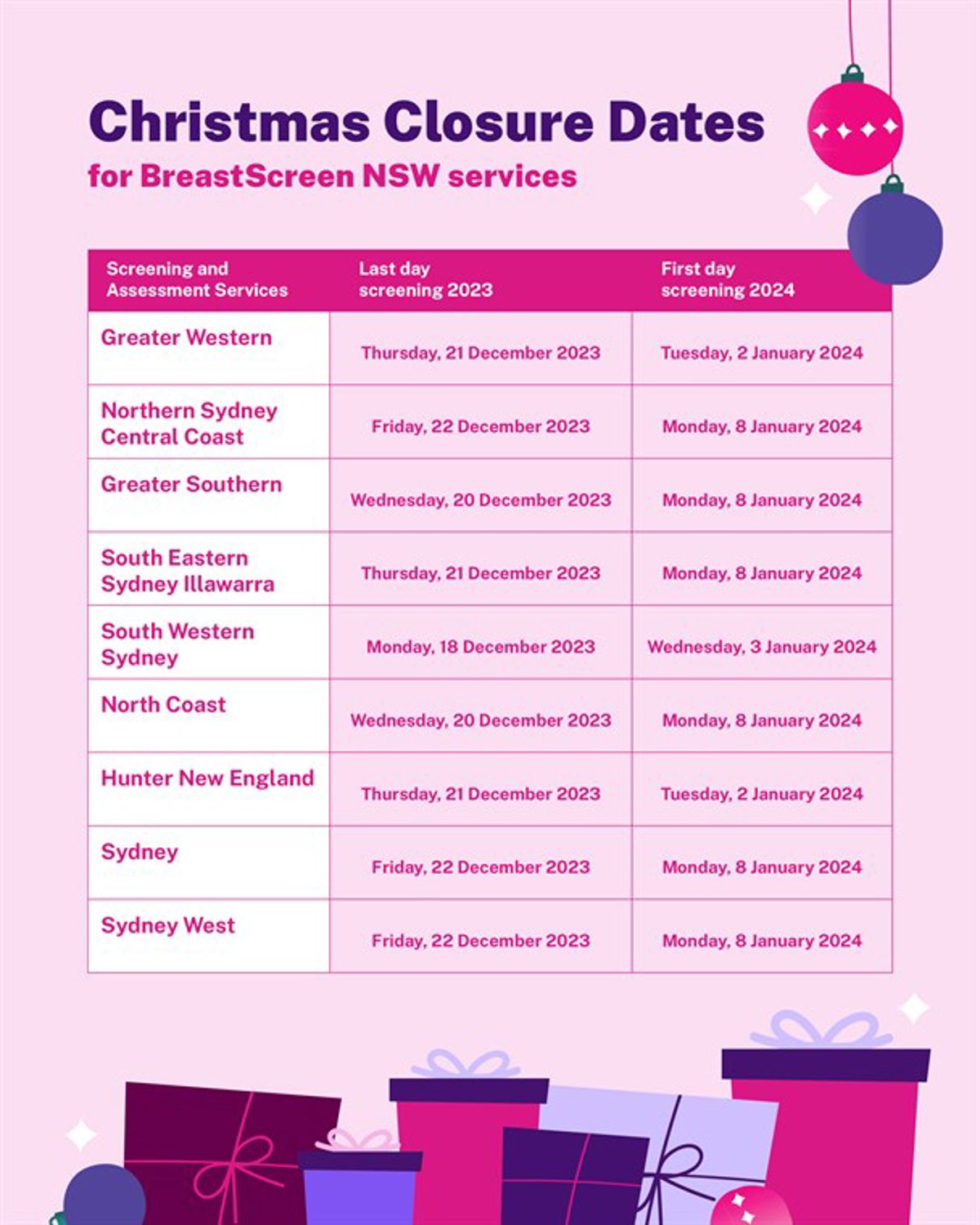 Christmas Closure Dates
for BreastScreen NSW services

| Screening and Assessment Services | Last day screening 2023 | First day screening 2024 |
|---|---|---|
| Greater Western | Thursday, 21 December 2023 | Tuesday, 2 January 2024 |
| Northern Sydney Central Coast | Friday, 22 December 2023 | Monday, 8 January 2024 |
| Greater Southern | Wednesday, 20 December 2023 | Monday, 8 January 2024 |
| South Eastern Sydney Illawarra | Thursday, 21 December 2023 | Monday, 8 January 2024 |
| South Western Sydney | Monday, 18 December 2023 | Wednesday, 3 January 2024 |
| North Coast | Wednesday, 20 December 2023 | Monday, 8 January 2024 |
| Hunter New England | Thursday, 21 December 2023 | Tuesday, 2 January 2024 |
| Sydney | Friday, 22 December 2023 | Monday, 8 January 2024 |
| Sydney West | Friday, 22 December 2023 | Monday, 8 January 2024 |